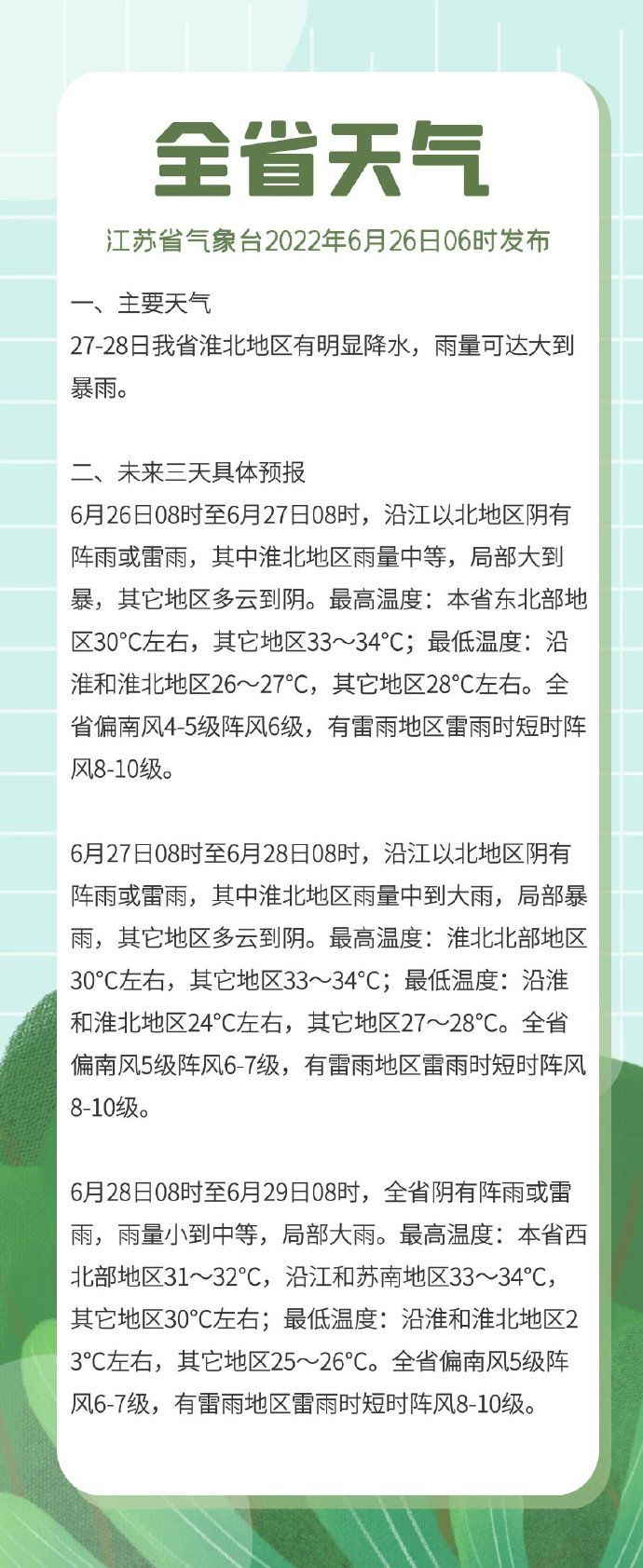 全省天气

江苏省气象台2022年6月26日06时发布

一、主要天气
27-28日我省淮北地区有明显降水，雨量可达大到暴雨。

二、未来三天具体预报
6月26日08时至6月27日08时，沿江以北地区阴有阵雨或雷雨，其中淮北地区雨量中等，局部大到暴，其它地区多云到阴。最高温度：本省东北部地区30°C左右，其它地区33～34°C；最低温度：沿淮和淮北地区26～27°C，其它地区28°C左右。全省偏南风4-5级阵风6级，有雷雨地区雷雨时短时阵风8-10级。

6月27日08时至6月28日08时，沿江以北地区阴有阵雨或雷雨，其中淮北地区雨量中到大雨，局部暴雨，其它地区多云到阴。最高温度：淮北北部地区30°C左右，其它地区33～34°C；最低温度：沿淮和淮北地区24°C左右，其它地区27～28°C。全省偏南风5级阵风6-7级，有雷雨地区雷雨时短时阵风8-10级。

6月28日08时至6月29日08时，全省阴有阵雨或雷雨，雨量小到中等，局部大雨。最高温度：本省西北部地区31～32°C，沿江和苏南地区33～34°C，其它地区30°C左右；最低温度：沿淮和淮北地区23°C左右，其它地区25～26°C。全省偏南风5级阵风6-7级，有雷雨地区雷雨时短时阵风8-10级。